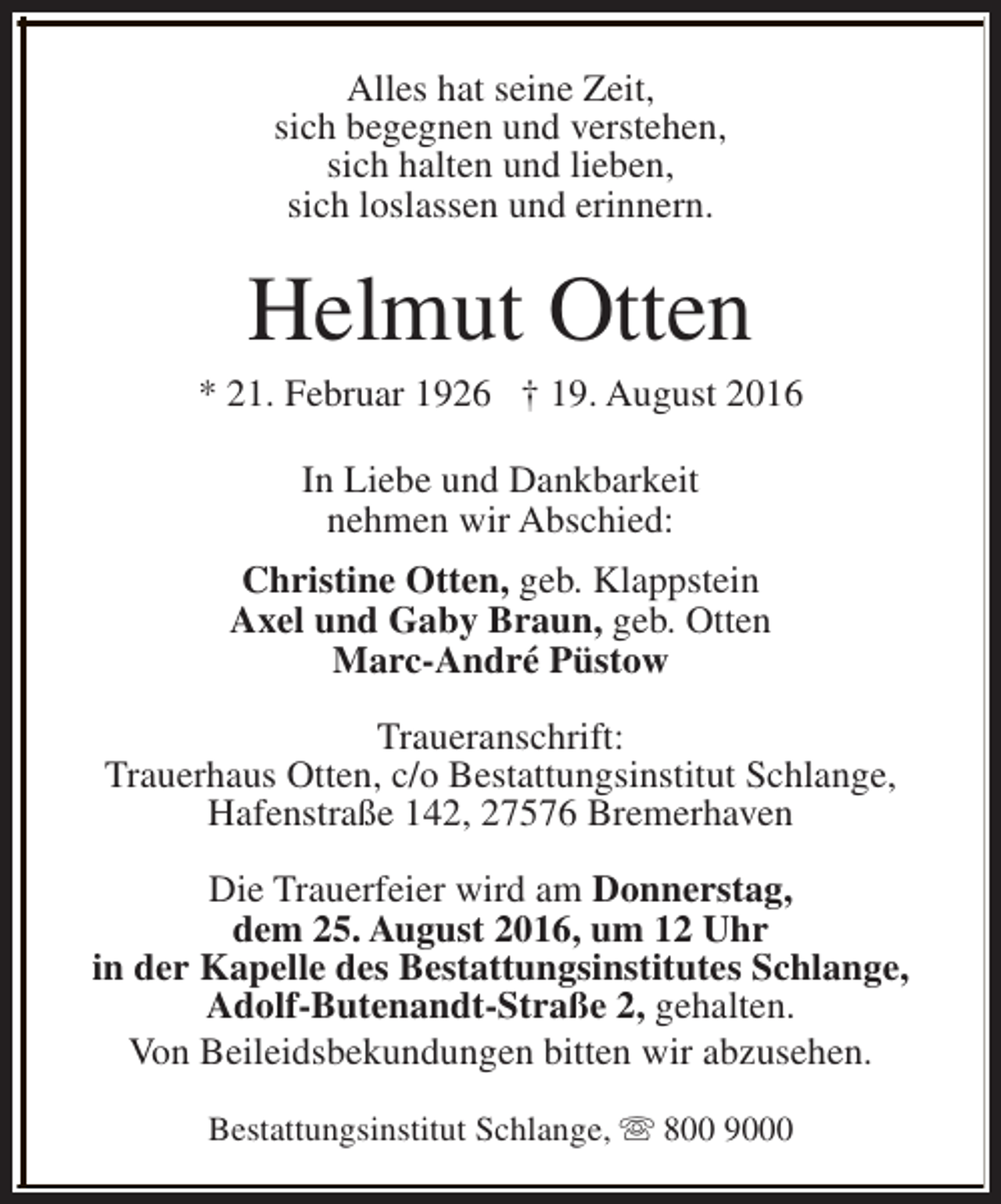 Alles hat seine Zeit,
sich begegnen und verstehen,
sich halten und lieben,
sich loslassen und erinnern.

Helmut Otten

* 21. Februar 1926 † 19. August 2016

In Liebe und Dankbarkeit
nehmen wir Abschied:

Christine Otten, geb. Klappstein
Axel und Gaby Braun, geb. Otten
Marc-André Püstow

Traueranschrift:
Trauerhaus Otten, c/o Bestattungsinstitut Schlange,
Hafenstraße 142, 27576 Bremerhaven

Die Trauerfeier wird am Donnerstag, dem 25. August 2016, um 12 Uhr in der Kapelle des Bestattungsinstitutes Schlange, Adolf-Butenandt-Straße 2, gehalten.

Von Beileidsbekundungen bitten wir abzusehen.

Bestattungsinstitut Schlange, ☏ 800 9000